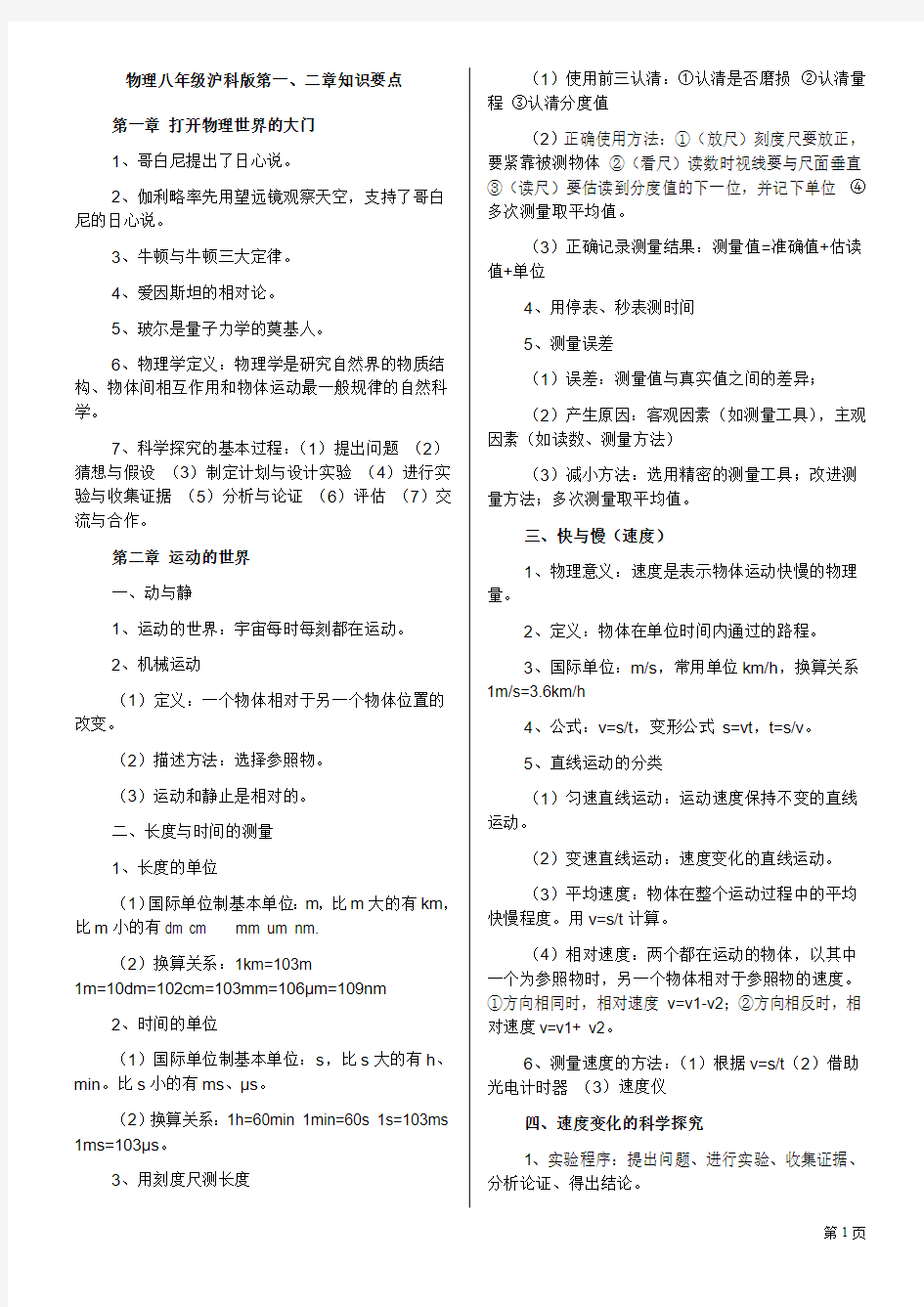 物理八年级沪科版第一、二章知识要点

第一章 打开物理世界的大门

1、哥白尼提出了日心说。

2、伽利略率先用望远镜观察天空，支持了哥白尼的日心说。

3、牛顿与牛顿三大定律。

4、爱因斯坦的相对论。

5、玻尔是量子力学的奠基人。

6、物理学定义：物理学是研究自然界的物质结构、物体间相互作用和物体运动最一般规律的自然科学。

7、科学探究的基本过程：（1）提出问题 （2）猜想与假设 （3）制定计划与设计实验 （4）进行实验与收集证据 （5）分析与论证 （6）评估 （7）交流与合作。

第二章 运动的世界

一、动与静

1、运动的世界：宇宙每时每刻都在运动。

2、机械运动

（1）定义：一个物体相对于另一个物体位置的改变。

（2）描述方法：选择参照物。

（3）运动和静止是相对的。

二、长度与时间的测量

1、长度的单位

（1）国际单位制基本单位：m，比 m 大的有 km，比 m 小的有 dm cm mm um nm.

（2）换算关系：1km=103m 1m=10dm=102cm=103mm=106μm=109nm

2、时间的单位

（1）国际单位制基本单位：s，比 s 大的有 h、min。比 s 小的有 ms、μs。

（2）换算关系：1h=60min 1min=60s 1s=103ms 1ms=103μs。

3、用刻度尺测长度

（1）使用前三认清：①认清是否磨损 ②认清量程 ③认清分度值

（2）正确使用方法：①（放尺）刻度尺要放正，要紧靠被测物体 ②（看尺）读数时视线要与尺面垂直 ③（读尺）要估读到分度值的下一位，并记下单位 ④多次测量取平均值。

（3）正确记录测量结果：测量值=准确值+估读值+单位

4、用停表、秒表测时间

5、测量误差

（1）误差：测量值与真实值之间的差异；

（2）产生原因：客观因素（如测量工具），主观因素（如读数、测量方法）

（3）减小方法：选用精密的测量工具；改进测量方法；多次测量取平均值。

三、快与慢（速度）

1、物理意义：速度是表示物体运动快慢的物理量。

2、定义：物体在单位时间内通过的路程。

3、国际单位：m/s，常用单位 km/h，换算关系 1m/s=3.6km/h

4、公式：v=s/t，变形公式 s=vt，t=s/v。

5、直线运动的分类

（1）匀速直线运动：运动速度保持不变的直线运动。

（2）变速直线运动：速度变化的直线运动。

（3）平均速度：物体在整个运动过程中的平均快慢程度。用 v=s/t 计算。

（4）相对速度：两个都在运动的物体，以其中一个为参照物时，另一个物体相对于参照物的速度。①方向相同时，相对速度 v=v1-v2；②方向相反时，相对速度 v=v1+ v2。

6、测量速度的方法：（1）根据 v=s/t（2）借助光电计时器 （3）速度仪

四、速度变化的科学探究

1、实验程序：提出问题、进行实验、收集证据、分析论证、得出结论。

第 1 页